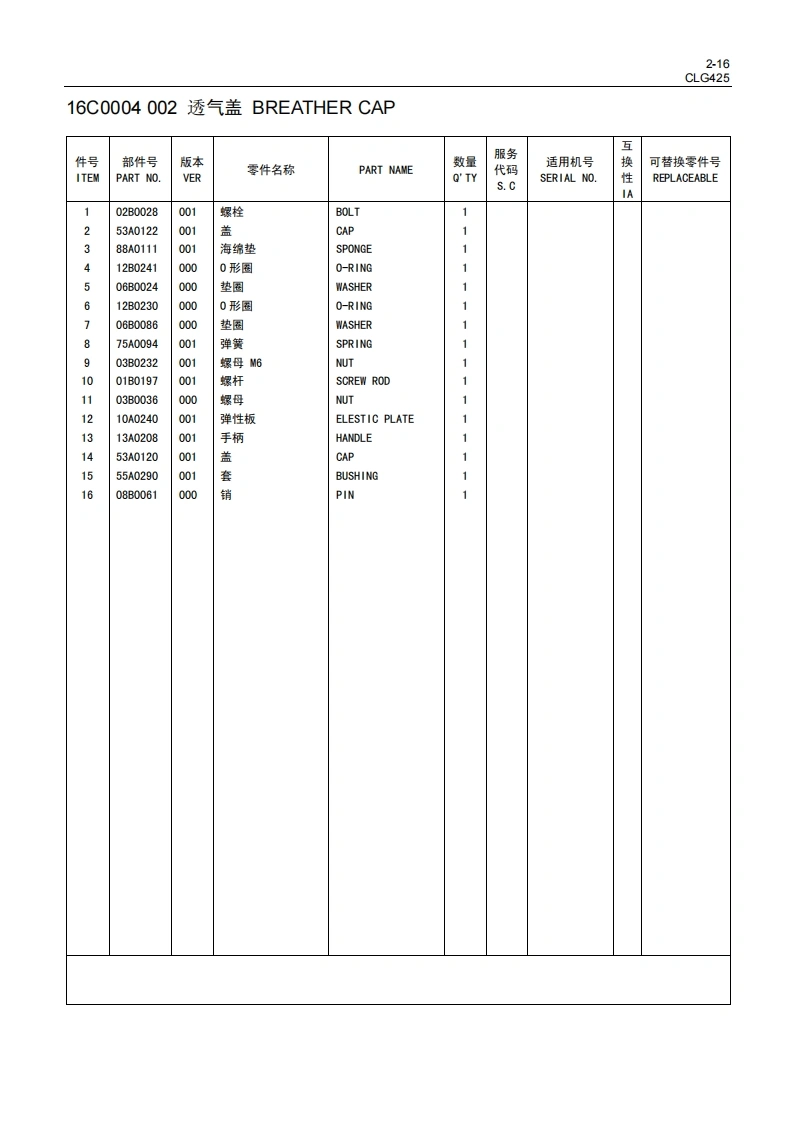 2-16
CLG425

16C0004 002 透气盖 BREATHER CAP

| 件号 ITEM | 部件号 PART NO. | 版本 VER | 零件名称 | PART NAME | 数量 Q'TY | 服务代码 S.C | 适用机号 SERIAL NO. | 互换性 IA | 可替换零件号 REPLACEABLE |
|---|---|---|---|---|---|---|---|---|---|
| 1 | 02B0028 | 001 | 螺栓 | BOLT | 1 | | | | |
| 2 | 53A0122 | 001 | 盖 | CAP | 1 | | | | |
| 3 | 88A0111 | 001 | 海绵垫 | SPONGE | 1 | | | | |
| 4 | 12B0241 | 000 | O形圈 | O-RING | 1 | | | | |
| 5 | 06B0024 | 000 | 垫圈 | WASHER | 1 | | | | |
| 6 | 12B0230 | 000 | O形圈 | O-RING | 1 | | | | |
| 7 | 06B0086 | 000 | 垫圈 | WASHER | 1 | | | | |
| 8 | 75A0094 | 001 | 弹簧 | SPRING | 1 | | | | |
| 9 | 03B0232 | 001 | 螺母 M6 | NUT | 1 | | | | |
| 10 | 01B0197 | 001 | 螺杆 | SCREW ROD | 1 | | | | |
| 11 | 03B0036 | 000 | 螺母 | NUT | 1 | | | | |
| 12 | 10A0240 | 001 | 弹性板 | ELESTIC PLATE | 1 | | | | |
| 13 | 13A0208 | 001 | 手柄 | HANDLE | 1 | | | | |
| 14 | 53A0120 | 001 | 盖 | CAP | 1 | | | | |
| 15 | 55A0290 | 001 | 套 | BUSHING | 1 | | | | |
| 16 | 08B0061 | 000 | 销 | PIN | 1 | | | | |